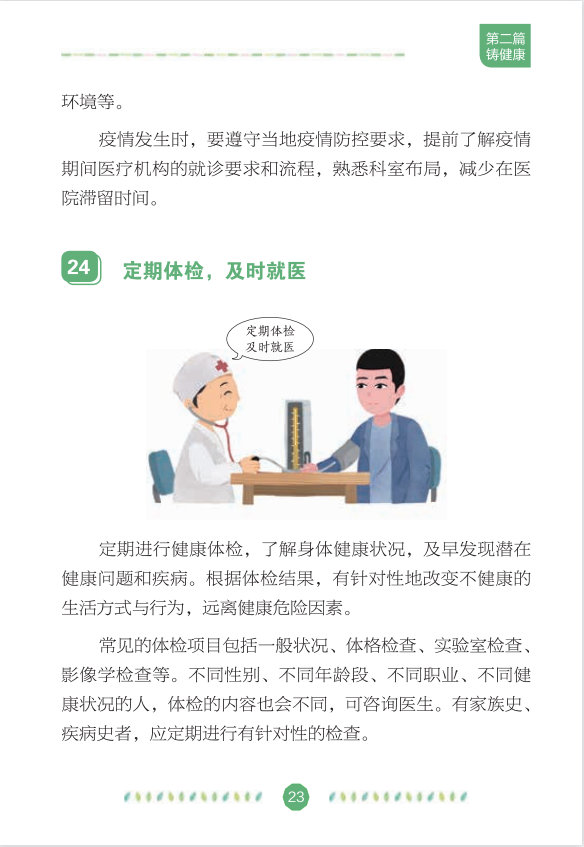 第二篇
铸健康

环境等。

疫情发生时，要遵守当地疫情防控要求，提前了解疫情期间医疗机构的就诊要求和流程，熟悉科室布局，减少在医院滞留时间。

24 定期体检，及时就医

定期体检
及时就医

定期进行健康体检，了解身体健康状况，及早发现潜在健康问题和疾病。根据体检结果，有针对性地改变不健康的生活方式与行为，远离健康危险因素。

常见的体检项目包括一般状况、体格检查、实验室检查、影像学检查等。不同性别、不同年龄段、不同职业、不同健康状况的人，体检的内容也会不同，可咨询医生。有家族史、疾病史者，应定期进行有针对性的检查。

23